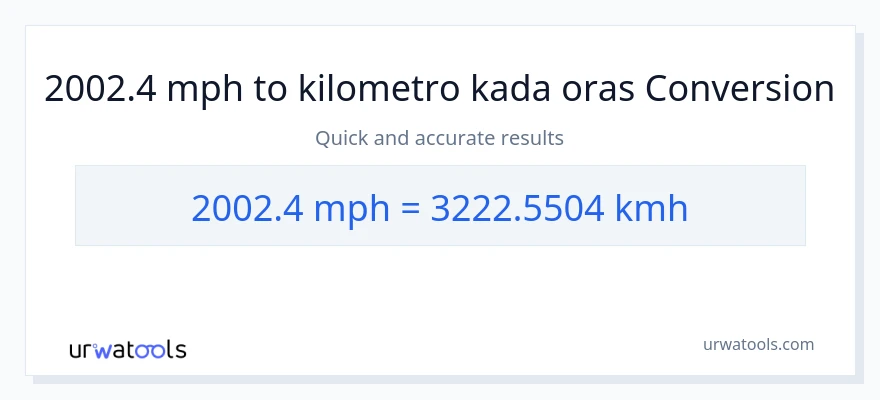 2002.4 mph to kilometro kada oras Conversion

Quick and accurate results

2002.4 mph = 3222.5504 kmh

urwatools

urwatools.com